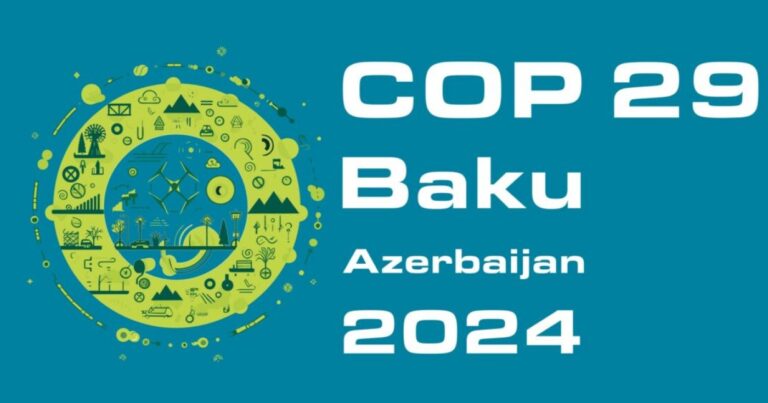 COP 29
Baku
Azerbaijan
2024